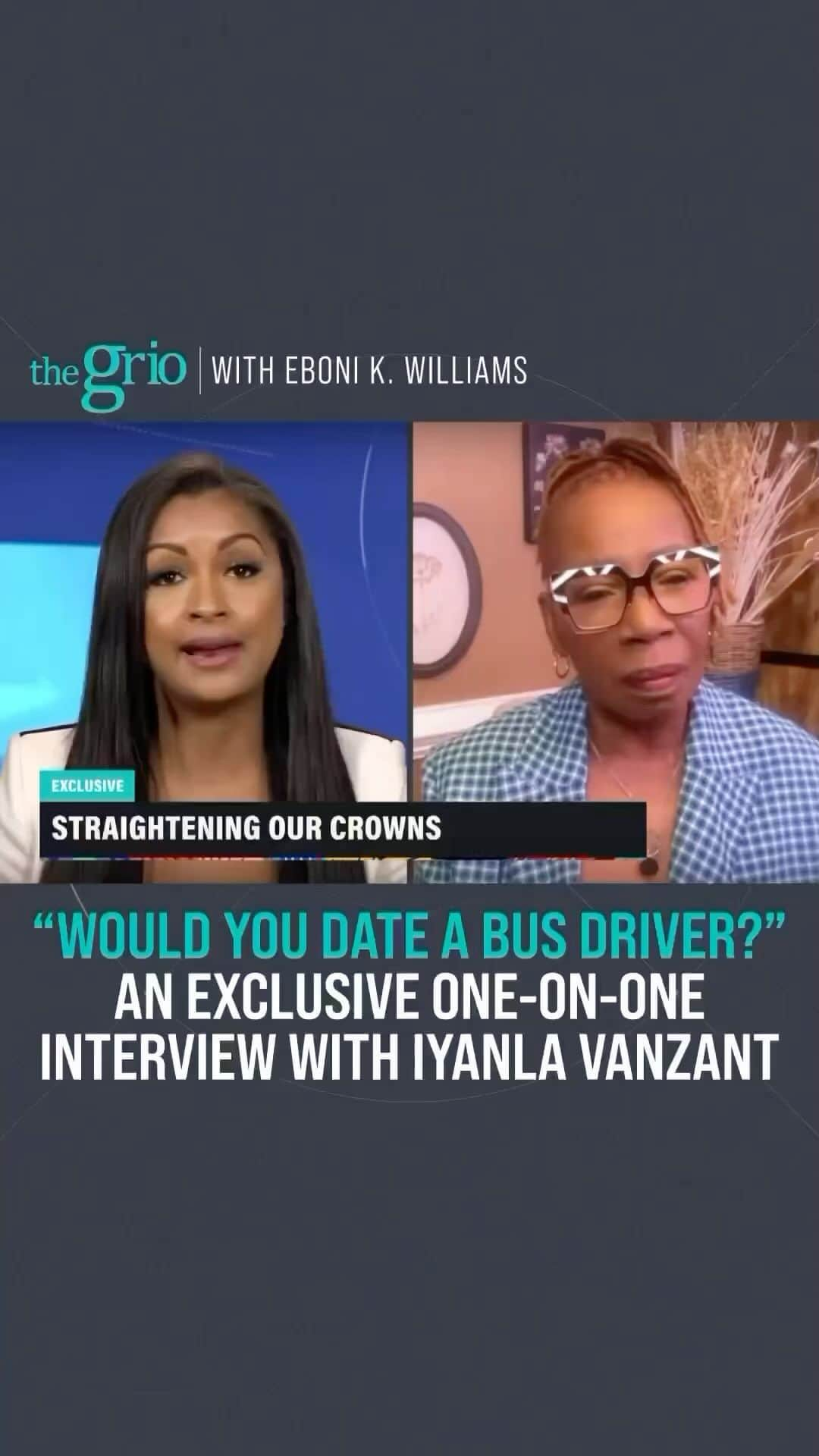 thegrio | WITH EBONI K. WILLIAMS

EXCLUSIVE

STRAIGHTENING OUR CROWNS

"WOULD YOU DATE A BUS DRIVER?" AN EXCLUSIVE ONE-ON-ONE INTERVIEW WITH IYANLA VANZANT